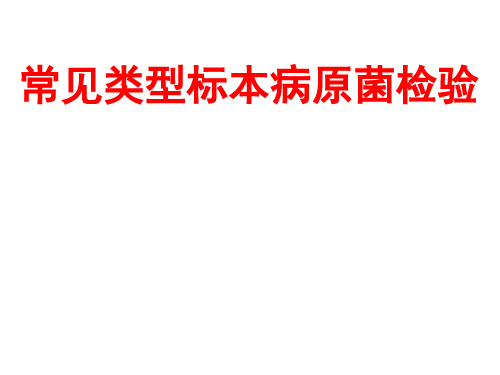 常见类型标本病原菌检验